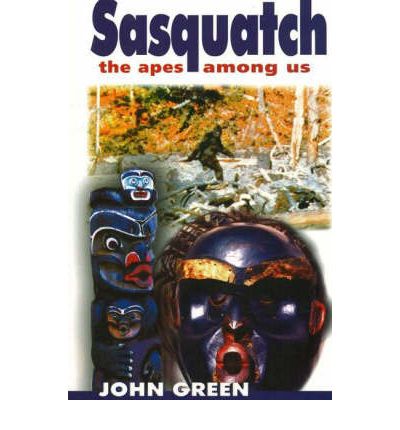 Sasquatch
the apes among us

JOHN GREEN